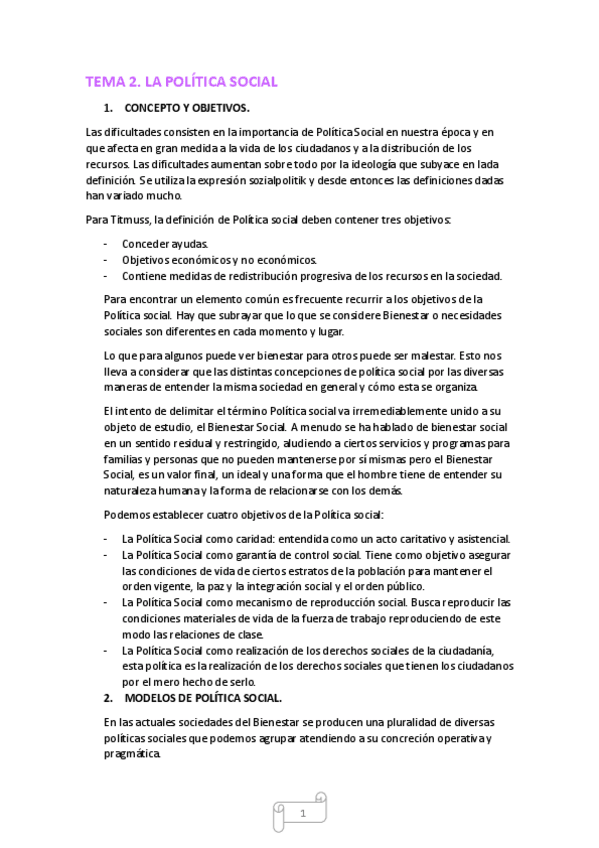 TEMA 2. LA POLÍTICA SOCIAL

1. CONCEPTO Y OBJETIVOS.

Las dificultades consisten en la importancia de Política Social en nuestra época y en que afecta en gran medida a la vida de los ciudadanos y a la distribución de los recursos. Las dificultades aumentan sobre todo por la ideología que subyace en lada definición. Se utiliza la expresión sozialpolitik y desde entonces las definiciones dadas han variado mucho.

Para Titmuss, la definición de Política social deben contener tres objetivos:

- Conceder ayudas.
- Objetivos económicos y no económicos.
- Contiene medidas de redistribución progresiva de los recursos en la sociedad.

Para encontrar un elemento común es frecuente recurrir a los objetivos de la Política social. Hay que subrayar que lo que se considere Bienestar o necesidades sociales son diferentes en cada momento y lugar.

Lo que para algunos puede ver bienestar para otros puede ser malestar. Esto nos lleva a considerar que las distintas concepciones de política social por las diversas maneras de entender la misma sociedad en general y cómo esta se organiza.

El intento de delimitar el término Política social va irremediablemente unido a su objeto de estudio, el Bienestar Social. A menudo se ha hablado de bienestar social en un sentido residual y restringido, aludiendo a ciertos servicios y programas para familias y personas que no pueden mantenerse por sí mismas pero el Bienestar Social, es un valor final, un ideal y una forma que el hombre tiene de entender su naturaleza humana y la forma de relacionarse con los demás.

Podemos establecer cuatro objetivos de la Política social:

- La Política Social como caridad: entendida como un acto caritativo y asistencial.
- La Política Social como garantía de control social. Tiene como objetivo asegurar las condiciones de vida de ciertos estratos de la población para mantener el orden vigente, la paz y la integración social y el orden público.
- La Política Social como mecanismo de reproducción social. Busca reproducir las condiciones materiales de vida de la fuerza de trabajo reproduciendo de este modo las relaciones de clase.
- La Política Social como realización de los derechos sociales de la ciudadanía, esta política es la realización de los derechos sociales que tienen los ciudadanos por el mero hecho de serlo.

2. MODELOS DE POLÍTICA SOCIAL.

En las actuales sociedades del Bienestar se producen una pluralidad de diversas políticas sociales que podemos agrupar atendiendo a su concreción operativa y pragmática.

1